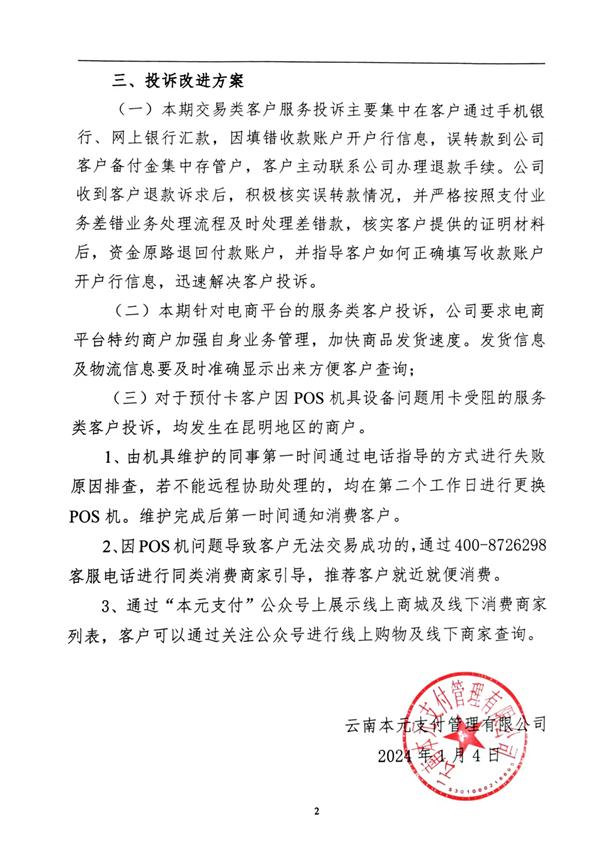 三、投诉改进方案

（一）本期交易类客户服务投诉主要集中在客户通过手机银行、网上银行汇款，因填错收款账户开户行信息，误转款到公司客户备付金集中存管户，客户主动联系公司办理退款手续。公司收到客户退款诉求后，积极核实误转款情况，并严格按照支付业务差错业务处理流程及时处理差错款，核实客户提供的证明材料后，资金原路退回付款账户，并指导客户如何正确填写收款账户开户行信息，迅速解决客户投诉。

（二）本期针对电商平台的服务类客户投诉，公司要求电商平台特约商户加强自身业务管理，加快商品发货速度。发货信息及物流信息要及时准确显示出来方便客户查询；

（三）对于预付卡客户因 POS 机具设备问题用卡受阻的服务类客户投诉，均发生在昆明地区的商户。

1、由机具维护的同事第一时间通过电话指导的方式进行失败原因排查，若不能远程协助处理的，均在第二个工作日进行更换 POS 机。维护完成后第一时间通知消费客户。

2、因 POS 机问题导致客户无法交易成功的，通过 400-8726298 客服电话进行同类消费商家引导，推荐客户就近就便消费。

3、通过“本元支付”公众号上展示线上商城及线下消费商家列表，客户可以通过关注公众号进行线上购物及线下商家查询。

云南本元支付管理有限公司
2024 年 1 月 4 日

云南本元支付管理有限公司

2